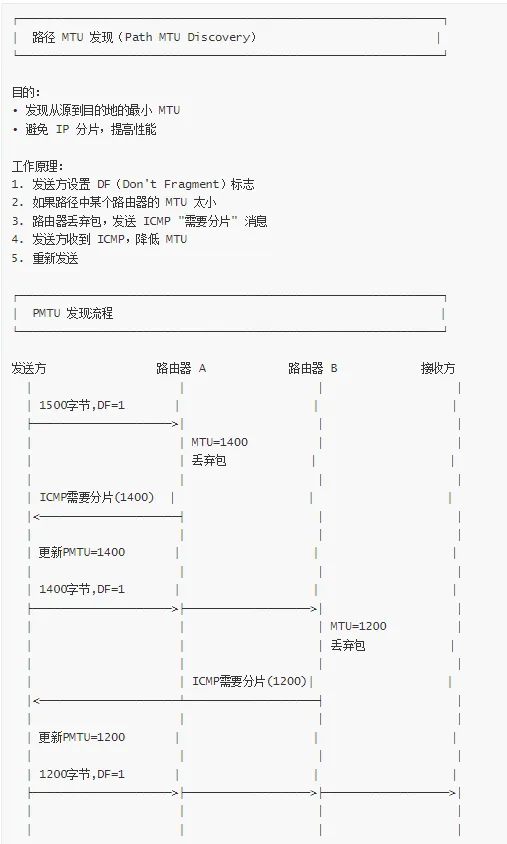 路径 MTU 发现（Path MTU Discovery）

目的：
• 发现从源到目的地的最小 MTU
• 避免 IP 分片，提高性能

工作原理：
1. 发送方设置 DF（Don't Fragment）标志
2. 如果路径中某个路由器的 MTU 太小
3. 路由器丢弃包，发送 ICMP "需要分片" 消息
4. 发送方收到 ICMP，降低 MTU
5. 重新发送

PMTU 发现流程

发送方 路由器 A 路由器 B 接收方

1500字节,DF=1

MTU=1400
丢弃包

ICMP需要分片(1400)

更新PMTU=1400

1400字节,DF=1

MTU=1200
丢弃包

ICMP需要分片(1200)

更新PMTU=1200

1200字节,DF=1